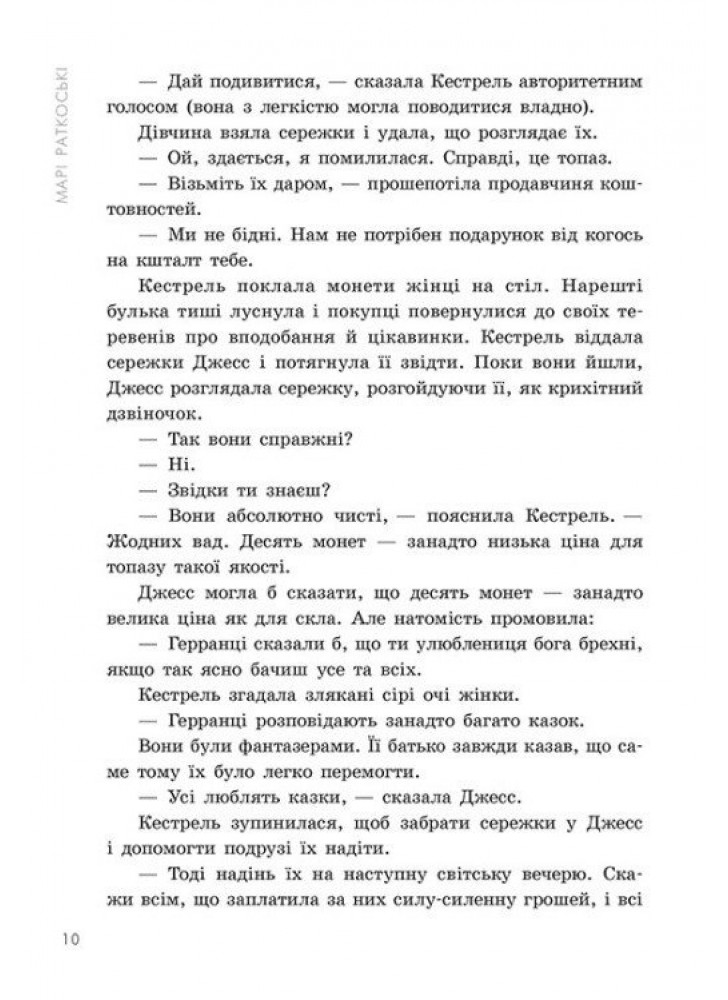 МАРІ РАТКОСЬКІ

— Дай подивитися, — сказала Кестрель авторитетним голосом (вона з легкістю могла поводитися владно).

Дівчина взяла сережки і удала, що розглядає їх.

— Ой, здається, я помилилася. Справді, це топаз.

— Візьміть їх даром, — прошепотіла продавчиня коштовностей.

— Ми не бідні. Нам не потрібен подарунок від когось на кшталт тебе.

Кестрель поклала монети жінці на стіл. Нарешті булька тиші луснула і покупці повернулися до своїх теревенів про вподобання й цікавинки. Кестрель віддала сережки Джесс і потягнула її звідти. Поки вони йшли, Джесс розглядала сережку, розгойдуючи її, як крихітний дзвіночок.

— Так вони справжні?

— Ні.

— Звідки ти знаєш?

— Вони абсолютно чисті, — пояснила Кестрель. — Жодних вад. Десять монет — занадто низька ціна для топазу такої якості.

Джесс могла б сказати, що десять монет — занадто велика ціна як для скла. Але натомість промовила:

— Герранці сказали б, що ти улюблениця бога брехні, якщо так ясно бачиш усе та всіх.

Кестрель згадала злякані сірі очі жінки.

— Герранці розповідають занадто багато казок.

Вони були фантазерами. Її батько завжди казав, що саме тому їх було легко перемогти.

— Усі люблять казки, — сказала Джесс.

Кестрель зупинилася, щоб забрати сережки у Джесс і допомогти подрузі їх надіти.

— Тоді надінь їх на наступну світську вечерю. Скажи всім, що заплатила за них силу-силенну грошей, і всі

10